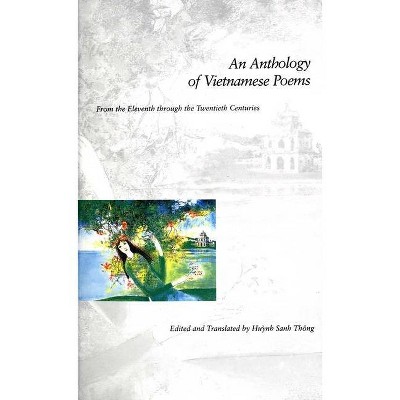 An Anthology of Vietnamese Poems

From the Eleventh through the Twentieth Centuries

Edited and Translated by Huỳnh Sanh Thông